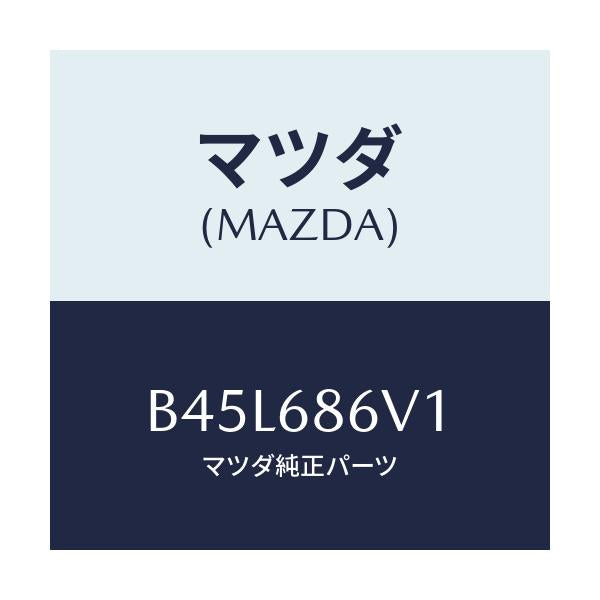 マツダ
(MAZDA)

B45L686V1
マツダ純正パーツ